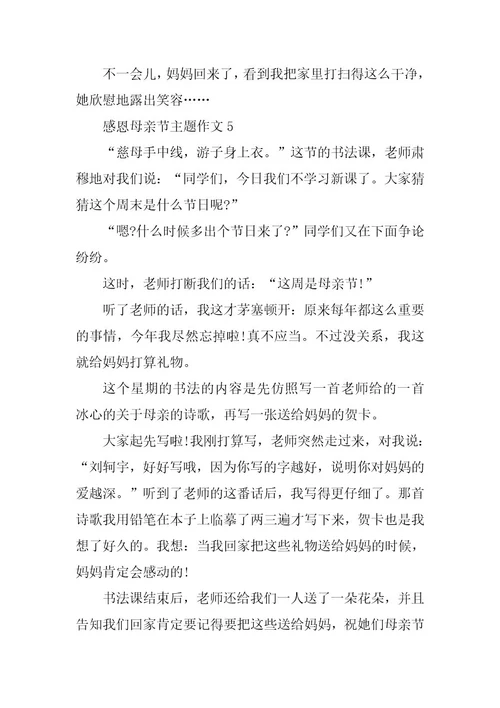 不一会儿，妈妈回来了，看到我把家里打扫得这么干净，她欣慰地露出笑容……

感恩母亲节主题作文 5

“慈母手中线，游子身上衣。”这节的书法课，老师肃穆地对我们说：“同学们，今日我们不学习新课了。大家猜猜这个周末是什么节日呢?”

“嗯?什么时候多出个节日来了?”同学们又在下面争论纷纷。

这时，老师打断我们的话：“这周是母亲节!”

听了老师的话，我这才茅塞顿开：原来每年都这么重要的事情，今年我尽然忘掉啦!真不应当。不过没关系，我这就给妈妈打算礼物。

这个星期的书法的内容是先仿照写一首老师给的一首冰心的关于母亲的诗歌，再写一张送给妈妈的贺卡。

大家起先写啦!我刚打算写，老师突然走过来，对我说：“刘轲宇，好好写哦，因为你写的字越好，说明你对妈妈的爱越深。”听到了老师的这番话后，我写得更仔细了。那首诗歌我用铅笔在本子上临摹了两三遍才写下来，贺卡也是我想了好久的。我想：当我回家把这些礼物送给妈妈的时候，妈妈肯定会感动的!

书法课结束后，老师还给我们一人送了一朵花朵，并且告知我们回家肯定要记得要把这些送给妈妈，祝她们母亲节